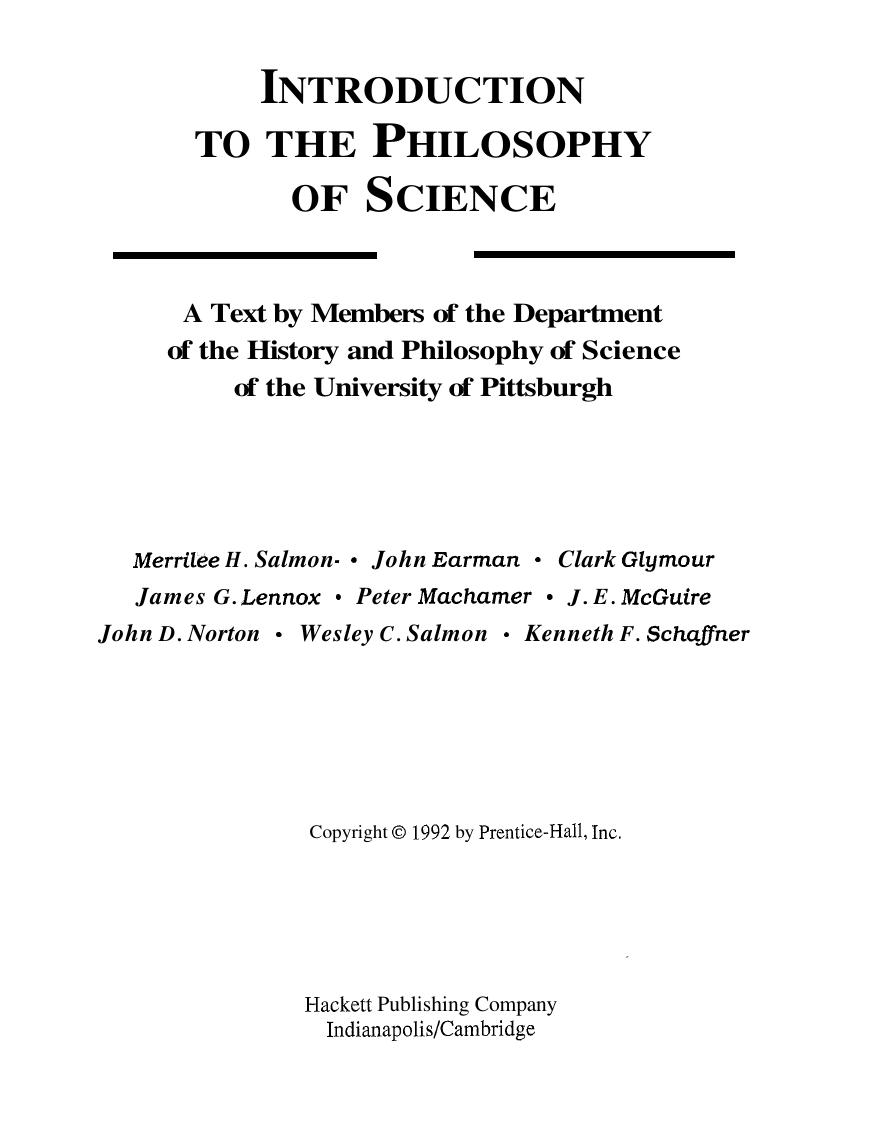 INTRODUCTION
TO THE PHILOSOPHY
OF SCIENCE

A Text by Members of the Department of the History and Philosophy of Science of the University of Pittsburgh

Merrilee H. Salmon • John Earman • Clark Glymour
James G. Lennox • Peter Machamer • J. E. McGuire
John D. Norton • Wesley C. Salmon • Kenneth F. Schaffner

Copyright © 1992 by Prentice-Hall, Inc.

Hackett Publishing Company
Indianapolis/Cambridge